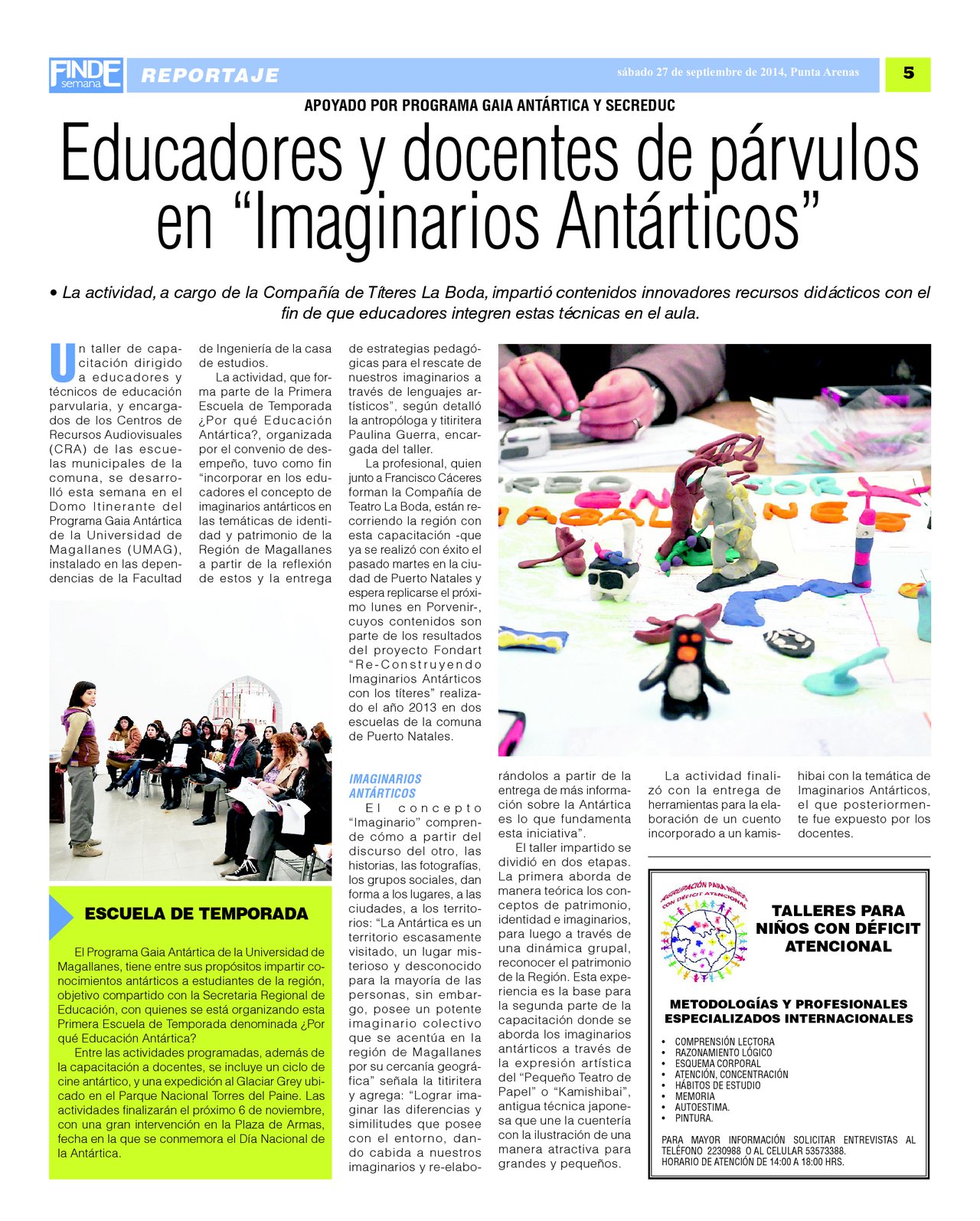 FINDE semana

REPORTAJE

sábado 27 de septiembre de 2014, Punta Arenas

5

APOYADO POR PROGRAMA GAIA ANTÁRTICA Y SECREDUC

Educadores y docentes de párvulos en “Imaginarios Antárticos”

• La actividad, a cargo de la Compañía de Títeres La Boda, impartió contenidos innovadores recursos didácticos con el fin de que educadores integren estas técnicas en el aula.

Un taller de capacitación dirigido a educadores y técnicos de educación parvularia, y encargados de los Centros de Recursos Audiovisuales (CRA) de las escuelas municipales de la comuna, se desarrolló esta semana en el Domo Itinerante del Programa Gaia Antártica de la Universidad de Magallanes (UMAG), instalado en las dependencias de la Facultad de Ingeniería de la casa de estudios.

La actividad, que forma parte de la Primera Escuela de Temporada ¿Por qué Educación Antártica?, organizada por el convenio de desempeño, tuvo como fin “incorporar en los educadores el concepto de imaginarios antárticos en las temáticas de identidad y patrimonio de la Región de Magallanes a partir de la reflexión de estos y la entrega de estrategias pedagógicas para el rescate de nuestros imaginarios a través de lenguajes artísticos”, según detalló la antropóloga y titiritera Paulina Guerra, encargada del taller.

La profesional, quien junto a Francisco Cáceres forman la Compañía de Teatro La Boda, están recorriendo la región con esta capacitación -que ya se realizó con éxito el pasado martes en la ciudad de Puerto Natales y espera replicarse el próximo lunes en Porvenir-, cuyos contenidos son parte de los resultados del proyecto Fondart “Re-Construyendo Imaginarios Antárticos con los títeres” realizado el año 2013 en dos escuelas de la comuna de Puerto Natales.

IMAGINARIOS ANTÁRTICOS

El concepto “Imaginario” comprende cómo a partir del discurso del otro, las historias, las fotografías, los grupos sociales, dan forma a los lugares, a las ciudades, a los territorios: “La Antártica es un territorio escasamente visitado, un lugar misterioso y desconocido para la mayoría de las personas, sin embargo, posee un potente imaginario colectivo que se acentúa en la región de Magallanes por su cercanía geográfica” señala la titiritera y agrega: “Lograr imaginar las diferencias y similitudes que posee con el entorno, dando cabida a nuestros imaginarios y re-elaborándolos a partir de la entrega de más información sobre la Antártica es lo que fundamenta esta iniciativa”.

El taller impartido se dividió en dos etapas. La primera aborda de manera teórica los conceptos de patrimonio, identidad e imaginarios, para luego a través de una dinámica grupal, reconocer el patrimonio de la Región. Esta experiencia es la base para la segunda parte de la capacitación donde se aborda los imaginarios antárticos a través de la expresión artística del “Pequeño Teatro de Papel” o “Kamishibai”, antigua técnica japonesa que une la cuentería con la ilustración de una manera atractiva para grandes y pequeños.

La actividad finalizó con la entrega de herramientas para la elaboración de un cuento incorporado a un kamishibai con la temática de Imaginarios Antárticos, el que posteriormente fue expuesto por los docentes.

ESCUELA DE TEMPORADA

El Programa Gaia Antártica de la Universidad de Magallanes, tiene entre sus propósitos impartir conocimientos antárticos a estudiantes de la región, objetivo compartido con la Secretaria Regional de Educación, con quienes se está organizando esta Primera Escuela de Temporada denominada ¿Por qué Educación Antártica?

Entre las actividades programadas, además de la capacitación a docentes, se incluye un ciclo de cine antártico, y una expedición al Glaciar Grey ubicado en el Parque Nacional Torres del Paine. Las actividades finalizarán el próximo 6 de noviembre, con una gran intervención en la Plaza de Armas, fecha en la que se conmemora el Día Nacional de la Antártica.

AGRUPACIÓN PARA NIÑOS CON DÉFICIT ATENCIONAL

TALLERES PARA NIÑOS CON DÉFICIT ATENCIONAL

METODOLOGÍAS Y PROFESIONALES ESPECIALIZADOS INTERNACIONALES

• COMPRENSIÓN LECTORA
• RAZONAMIENTO LÓGICO
• ESQUEMA CORPORAL
• ATENCIÓN, CONCENTRACIÓN
• HÁBITOS DE ESTUDIO
• MEMORIA
• AUTOESTIMA.
• PINTURA.

PARA MAYOR INFORMACIÓN SOLICITAR ENTREVISTAS AL TELÉFONO 2230988 O AL CELULAR 53573388.
HORARIO DE ATENCIÓN DE 14:00 A 18:00 HRS.